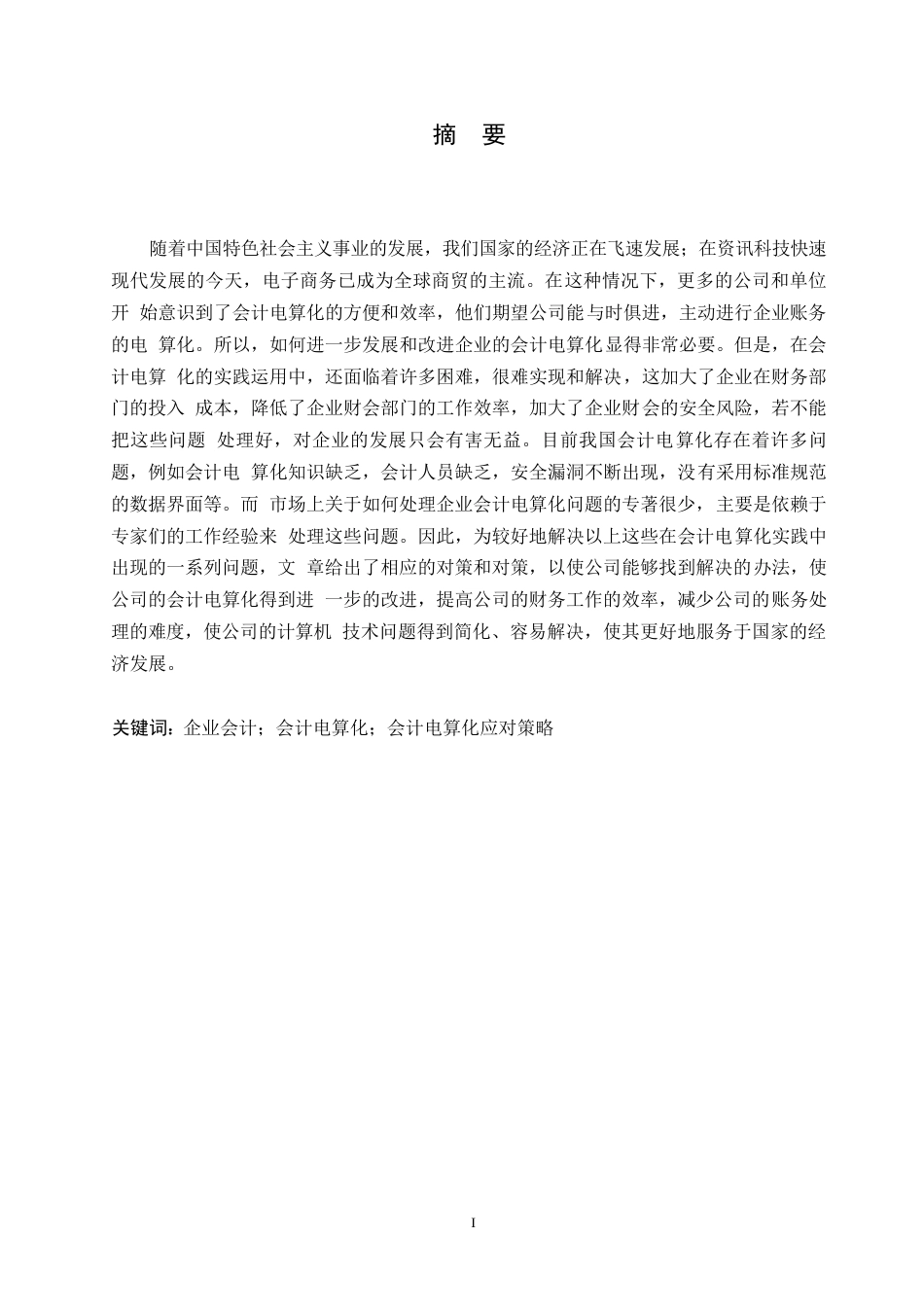 摘　要

随着中国特色社会主义事业的发展，我们国家的经济正在飞速发展；在资讯科技快速现代发展的今天，电子商务已成为全球商贸的主流。在这种情况下，更多的公司和单位开 始意识到了会计电算化的方便和效率，他们期望公司能与时俱进，主动进行企业账务的电 算化。所以，如何进一步发展和改进企业的会计电算化显得非常必要。但是，在会计电算 化的实践运用中，还面临着许多困难，很难实现和解决，这加大了企业在财务部门的投入 成本，降低了企业财会部门的工作效率，加大了企业财会的安全风险，若不能把这些问题 处理好，对企业的发展只会有害无益。目前我国会计电算化存在着许多问题，例如会计电 算化知识缺乏，会计人员缺乏，安全漏洞不断出现，没有采用标准规范的数据界面等。而 市场上关于如何处理企业会计电算化问题的专著很少，主要是依赖于专家们的工作经验来 处理这些问题。因此，为较好地解决以上这些在会计电算化实践中出现的一系列问题，文 章给出了相应的对策和对策，以使公司能够找到解决的办法，使公司的会计电算化得到进 一步的改进，提高公司的财务工作的效率，减少公司的账务处理的难度，使公司的计算机 技术问题得到简化、容易解决，使其更好地服务于国家的经济发展。

关键词：企业会计；会计电算化；会计电算化应对策略

I